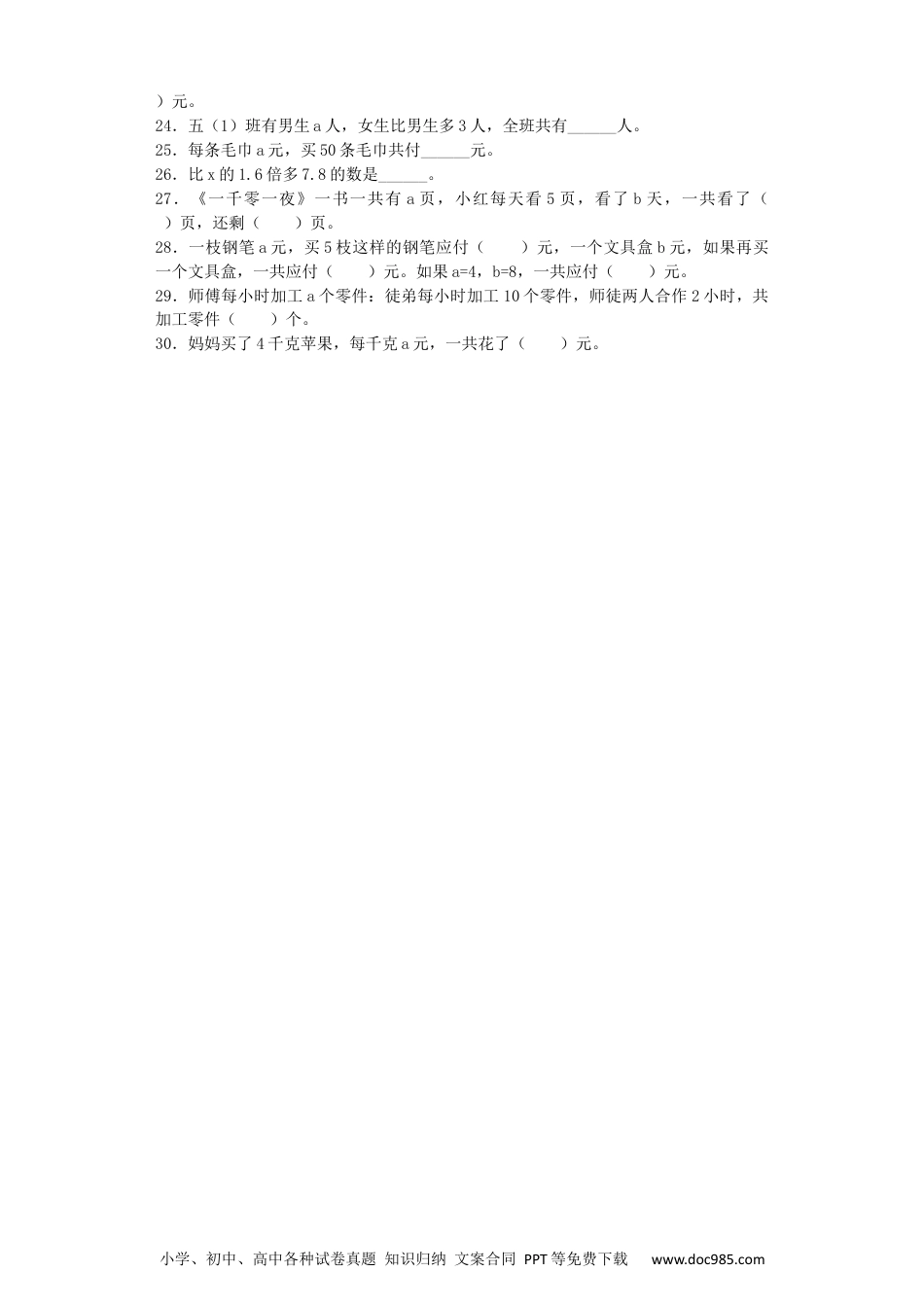 ）元。

24．五（1）班有男生a人，女生比男生多3人，全班共有____人。

25．每条毛巾a元，买50条毛巾共付____元。

26．比x的1.6倍多7.8的数是____。

27．《一千零一夜》一书一共有a页，小红每天看5页，看了b天，一共看了（ ）页，还剩（ ）页。

28．一枝钢笔a元，买5枝这样的钢笔应付（ ）元，一个文具盒b元，如果再买一个文具盒，一共应付（ ）元。如果a=4，b=8，一共应付（ ）元。

29．师傅每小时加工a个零件：徒弟每小时加工10个零件，师徒两人合作2小时，共加工零件（ ）个。

30．妈妈买了4千克苹果，每千克a元，一共花了（ ）元。

小学、初中、高中各种试卷真题 知识归纳 文案合同 PPT等免费下载 www.doc985.com